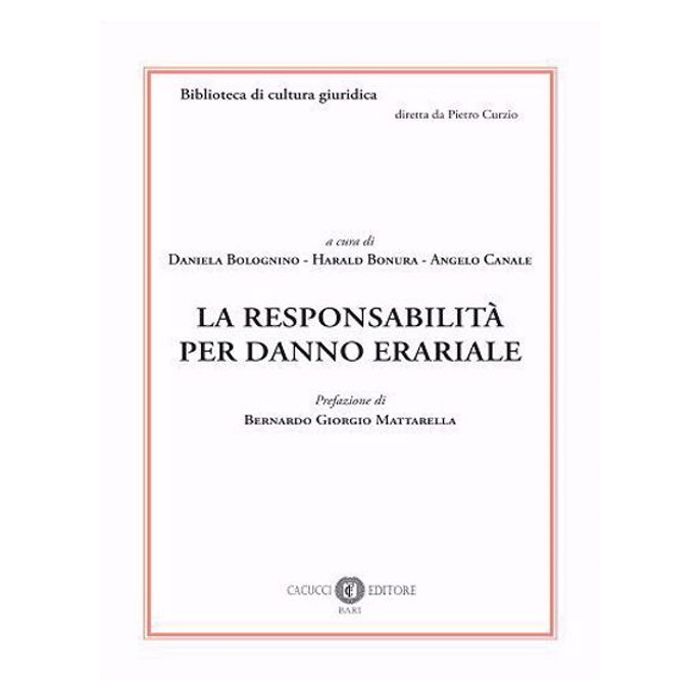 Biblioteca di cultura giuridica
diretta da Pietro Curzio

a cura di
Daniela Bolognino - Harald Bonura - Angelo Canale

LA RESPONSABILITÀ
PER DANNO ERARIALE

Prefazione di
Bernardo Giorgio Mattarella

CACUCCI EDITORE
BARI